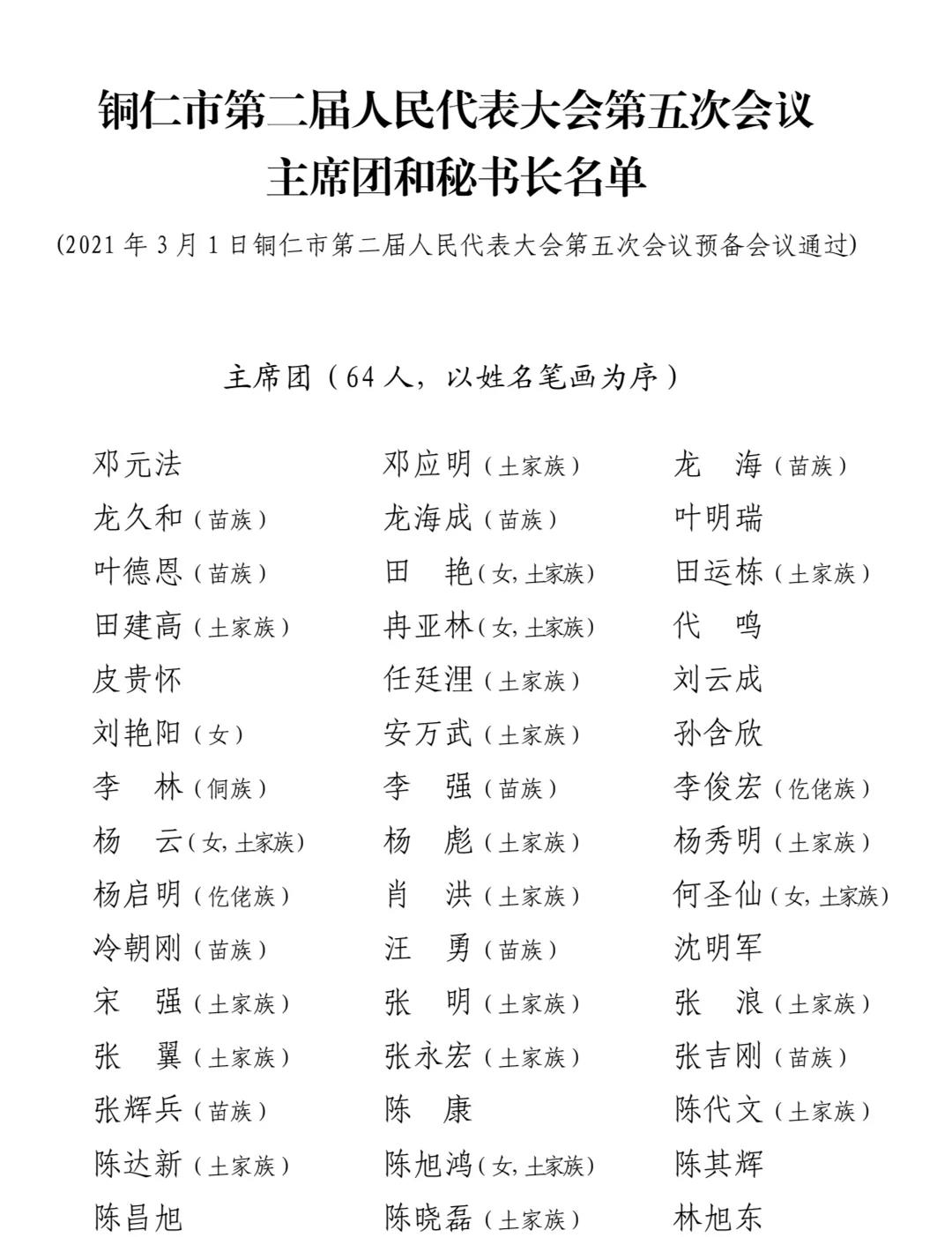 铜仁市第二届人民代表大会第五次会议
主席团和秘书长名单

(2021 年 3 月 1 日铜仁市第二届人民代表大会第五次会议预备会议通过)

主席团（64 人，以姓名笔画为序）

邓元法
邓应明（土家族）
龙　海（苗族）
龙久和（苗族）
龙海成（苗族）
叶明瑞
叶德恩（苗族）
田　艳（女，土家族）
田运栋（土家族）
田建高（土家族）
冉亚林（女，土家族）
代　鸣
皮贵怀
任廷浬（土家族）
刘云成
刘艳阳（女）
安万武（土家族）
孙含欣
李　林（侗族）
李　强（苗族）
李俊宏（仡佬族）
杨　云（女，土家族）
杨　彪（土家族）
杨秀明（土家族）
杨启明（仡佬族）
肖　洪（土家族）
何圣仙（女，土家族）
冷朝刚（苗族）
汪　勇（苗族）
沈明军
宋　强（土家族）
张　明（土家族）
张　浪（土家族）
张　翼（土家族）
张永宏（土家族）
张吉刚（苗族）
张辉兵（苗族）
陈　康
陈代文（土家族）
陈达新（土家族）
陈旭鸿（女，土家族）
陈其辉
陈昌旭
陈晓磊（土家族）
林旭东